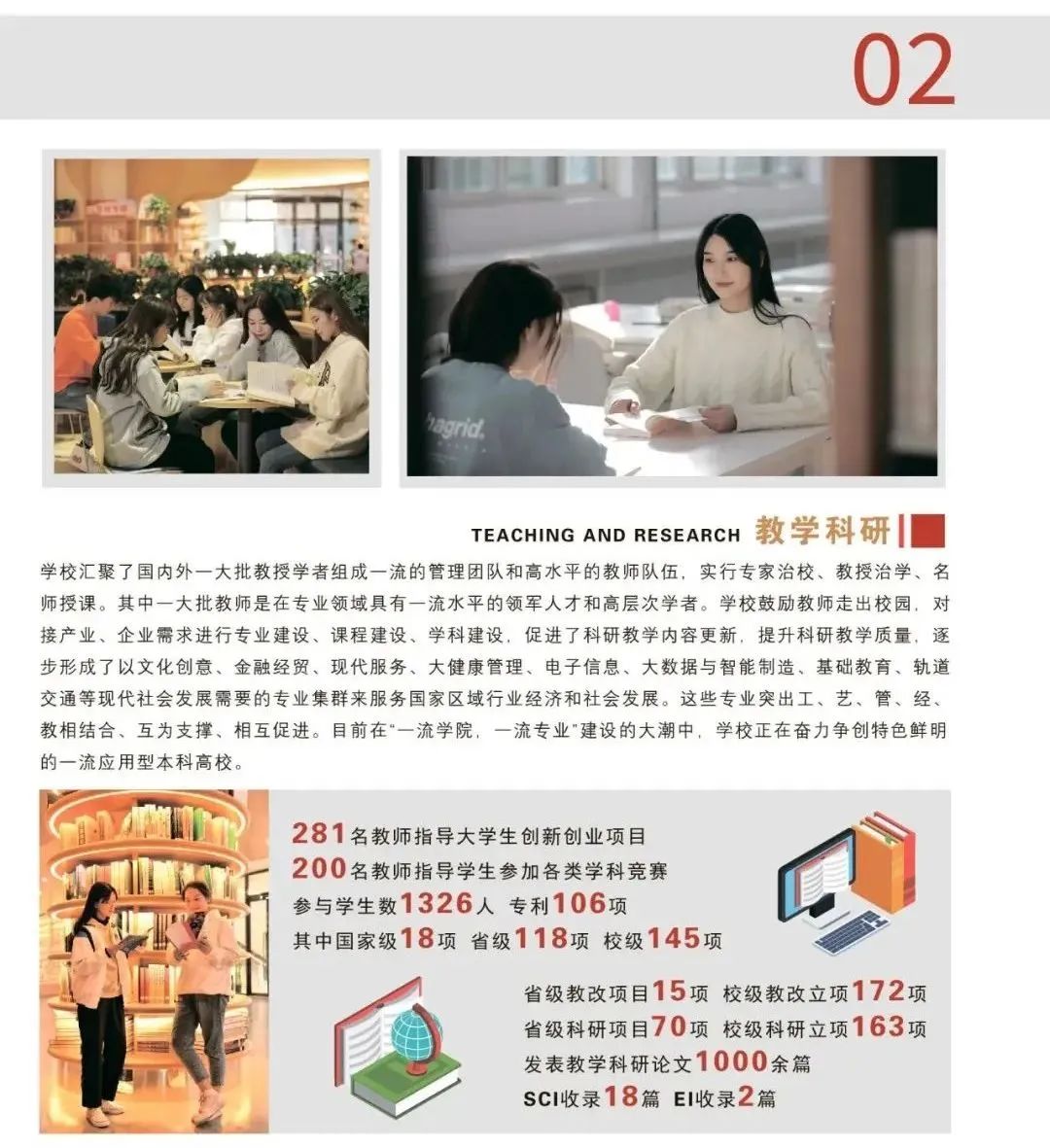 02

TEACHING AND RESEARCH 教学科研

学校汇聚了国内外一大批教授学者组成一流的管理团队和高水平的教师队伍，实行专家治校、教授治学、名师授课。其中一大批教师是在专业领域具有一流水平的领军人才和高层次学者。学校鼓励教师走出校园，对接产业、企业需求进行专业建设、课程建设、学科建设，促进了科研教学内容更新，提升科研教学质量，逐步形成了以文化创意、金融经贸、现代服务、大健康管理、电子信息、大数据与智能制造、基础教育、轨道交通等现代社会发展需要的专业集群来服务国家区域行业经济和社会发展。这些专业突出工、艺、管、经、教相结合、互为支撑、相互促进。目前在“一流学院，一流专业”建设的大潮中，学校正在奋力争创特色鲜明的一流应用型本科高校。

281名教师指导大学生创新创业项目
200名教师指导学生参加各类学科竞赛
参与学生数1326人 专利106项
其中国家级18项 省级118项 校级145项

省级教改项目15项 校级教改立项172项
省级科研项目70项 校级科研立项163项
发表教学科研论文1000余篇
SCI收录18篇 EI收录2篇